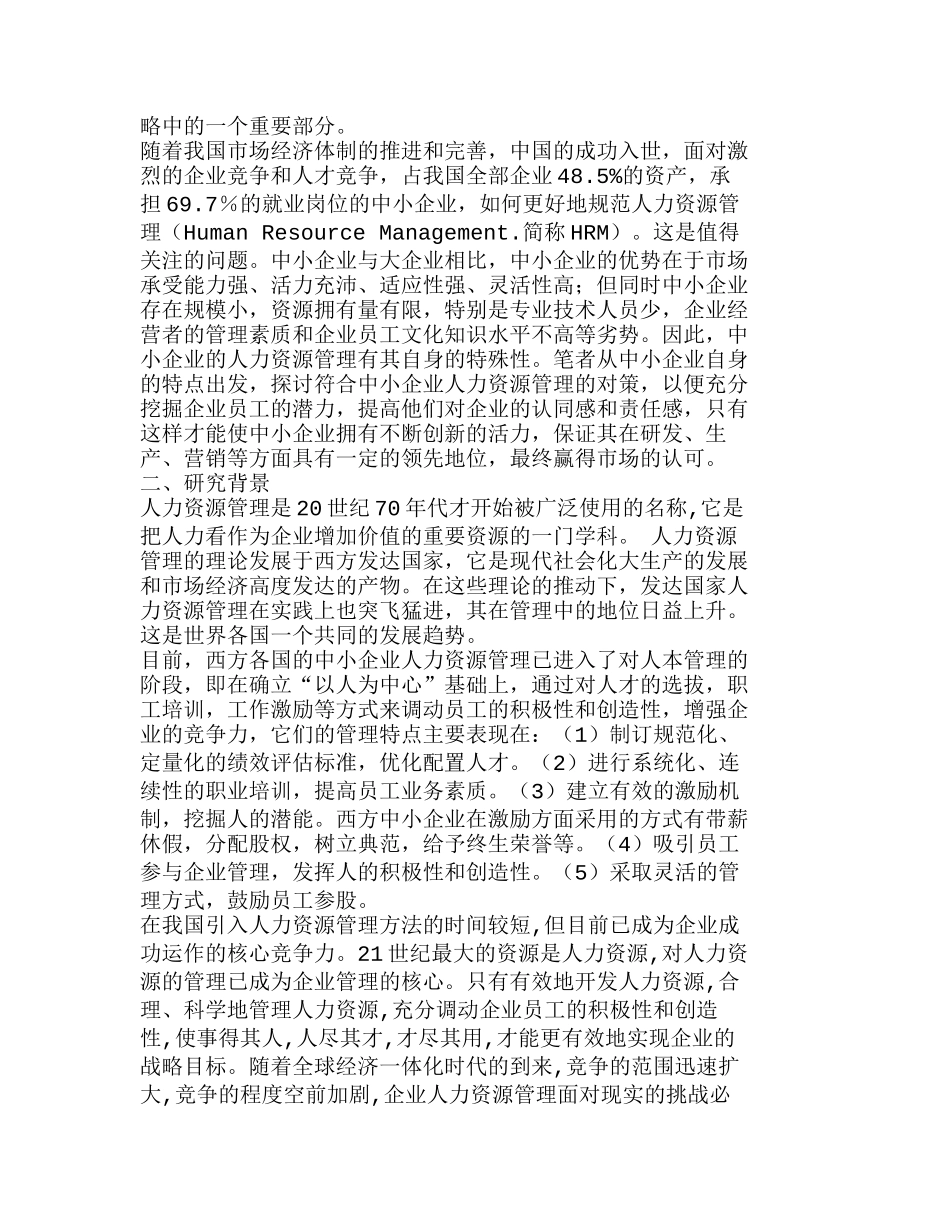 略中的一个重要部分。
随着我国市场经济体制的推进和完善，中国的成功入世，面对激烈的企业竞争和人才竞争，占我国全部企业48.5%的资产，承担69.7％的就业岗位的中小企业，如何更好地规范人力资源管理（Human Resource Management.简称HRM）。这是值得关注的问题。中小企业与大企业相比，中小企业的优势在于市场承受能力强、活力充沛、适应性强、灵活性高；但同时中小企业存在规模小，资源拥有量有限，特别是专业技术人员少，企业经营者的管理素质和企业员工文化知识水平不高等劣势。因此，中小企业的人力资源管理有其自身的特殊性。笔者从中小企业自身的特点出发，探讨符合中小企业人力资源管理的对策，以便充分挖掘企业员工的潜力，提高他们对企业的认同感和责任感，只有这样才能使中小企业拥有不断创新的活力，保证其在研发、生产、营销等方面具有一定的领先地位，最终赢得市场的认可。
二、研究背景
人力资源管理是20世纪70年代才开始被广泛使用的名称,它是把人力看作为企业增加价值的重要资源的一门学科。 人力资源管理的理论发展于西方发达国家，它是现代社会化大生产的发展和市场经济高度发达的产物。在这些理论的推动下，发达国家人力资源管理在实践上也突飞猛进，其在管理中的地位日益上升。这是世界各国一个共同的发展趋势。
目前，西方各国的中小企业人力资源管理已进入了对人本管理的阶段，即在确立“以人为中心”基础上，通过对人才的选拔，职工培训，工作激励等方式来调动员工的积极性和创造性，增强企业的竞争力，它们的管理特点主要表现在：（1）制订规范化、定量化的绩效评估标准，优化配置人才。（2）进行系统化、连续性的职业培训，提高员工业务素质。（3）建立有效的激励机制，挖掘人的潜能。西方中小企业在激励方面采用的方式有带薪休假，分配股权，树立典范，给予终生荣誉等。（4）吸引员工参与企业管理，发挥人的积极性和创造性。（5）采取灵活的管理方式，鼓励员工参股。
在我国引入人力资源管理方法的时间较短,但目前已成为企业成功运作的核心竞争力。21世纪最大的资源是人力资源,对人力资源的管理已成为企业管理的核心。只有有效地开发人力资源,合理、科学地管理人力资源,充分调动企业员工的积极性和创造性,使事得其人,人尽其才,才尽其用,才能更有效地实现企业的战略目标。随着全球经济一体化时代的到来,竞争的范围迅速扩大,竞争的程度空前加剧,企业人力资源管理面对现实的挑战必